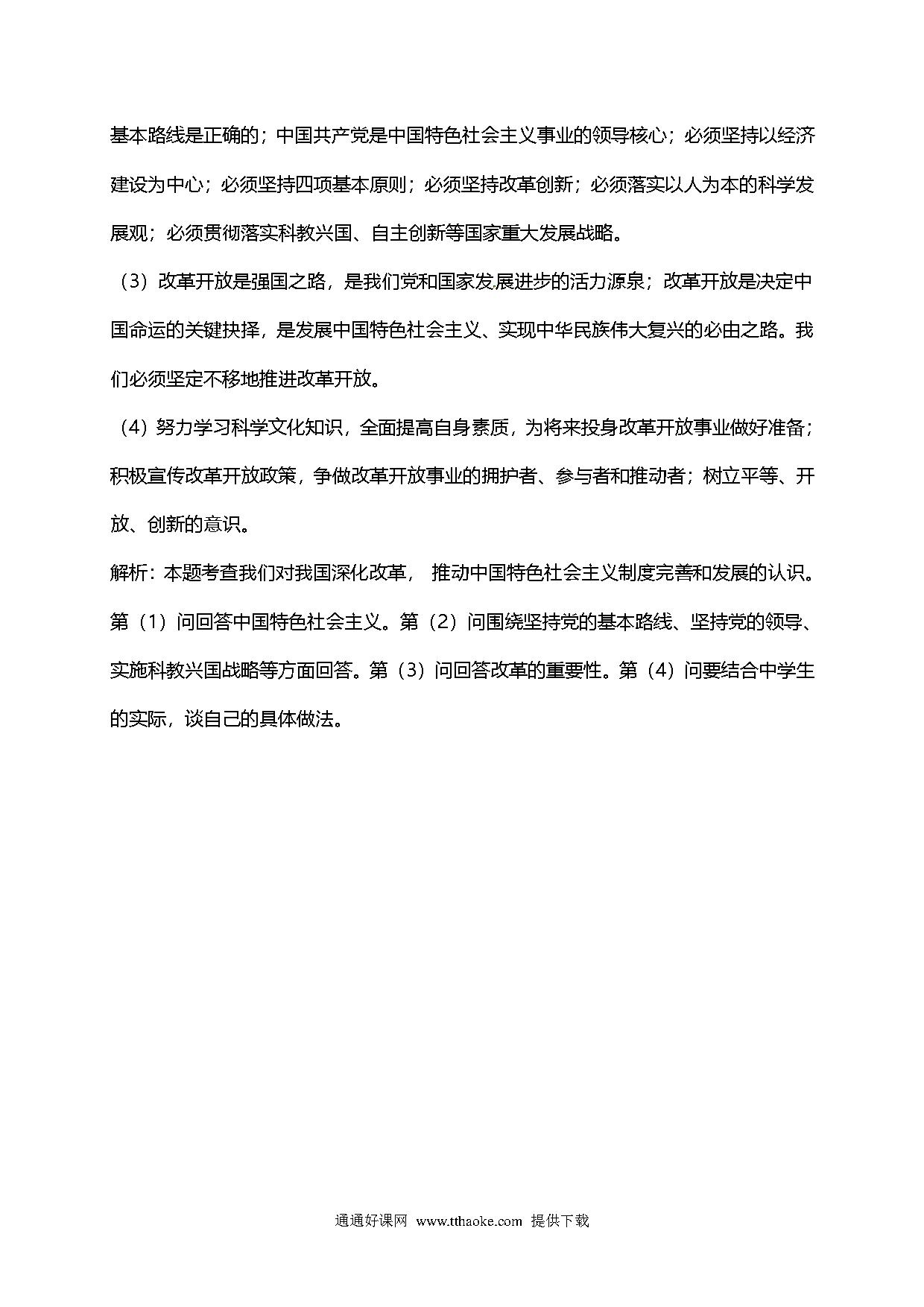 基本路线是正确的；中国共产党是中国特色社会主义事业的领导核心；必须坚持以经济建设为中心；必须坚持四项基本原则；必须坚持改革创新；必须落实以人为本的科学发展观；必须贯彻落实科教兴国、自主创新等国家重大发展战略。

（3）改革开放是强国之路，是我们党和国家发展进步的活力源泉；改革开放是决定中国命运的关键抉择，是发展中国特色社会主义、实现中华民族伟大复兴的必由之路。我们必须坚定不移地推进改革开放。

（4）努力学习科学文化知识，全面提高自身素质，为将来投身改革开放事业做好准备；积极宣传改革开放政策，争做改革开放事业的拥护者、参与者和推动者；树立平等、开放、创新的意识。

解析：本题考查我们对我国深化改革， 推动中国特色社会主义制度完善和发展的认识。第（1）问回答中国特色社会主义。第（2）问围绕坚持党的基本路线、坚持党的领导、实施科教兴国战略等方面回答。第（3）问回答改革的重要性。第（4）问要结合中学生的实际，谈自己的具体做法。

通通好课网 www.tthaoke.com 提供下载